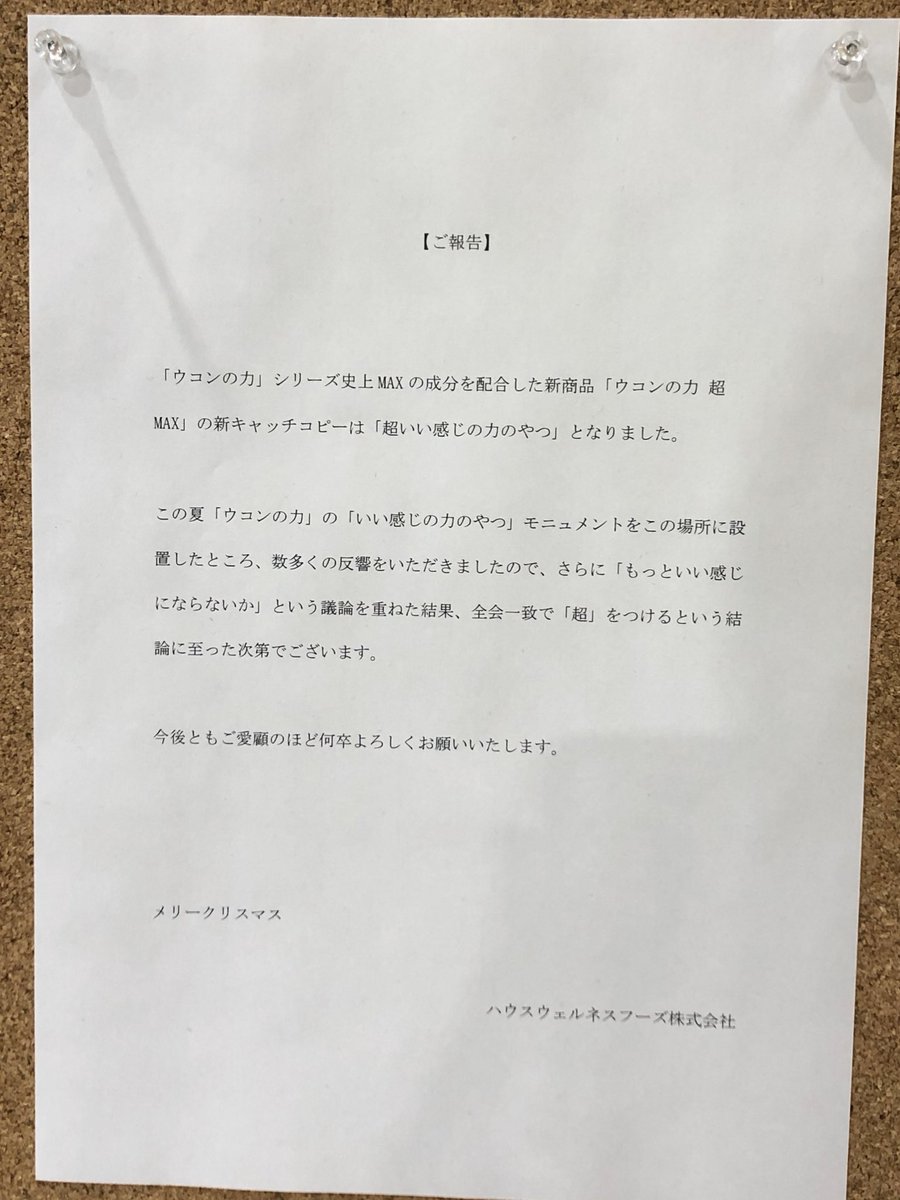 【ご報告】

「ウコンの力」シリーズ史上MAXの成分を配合した新商品「ウコンの力 超MAX」の新キャッチコピーは「超いい感じの力のやつ」となりました。

この夏「ウコンの力」の「いい感じの力のやつ」モニュメントをこの場所に設置したところ、数多くの反響をいただきましたので、さらに「もっといい感じにならないか」という議論を重ねた結果、全会一致で「超」をつけるという結論に至った次第でございます。

今後ともご愛顧のほど何卒よろしくお願いいたします。

メリークリスマス

ハウスウェルネスフーズ株式会社